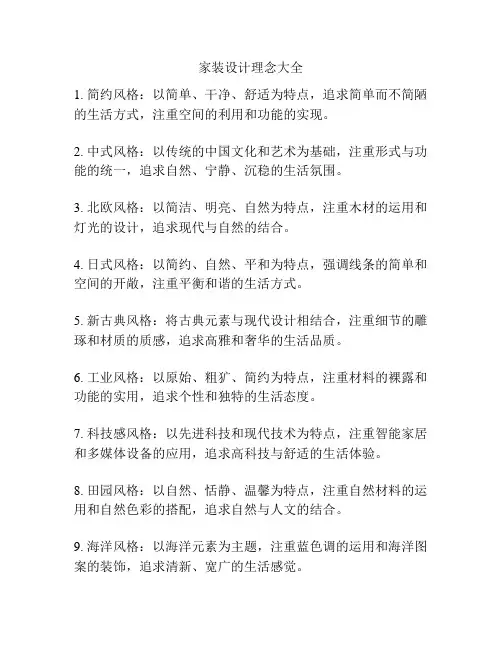 家装设计理念大全

1. 简约风格：以简单、干净、舒适为特点，追求简单而不简陋的生活方式，注重空间的利用和功能的实现。

2. 中式风格：以传统的中国文化和艺术为基础，注重形式与功能的统一，追求自然、宁静、沉稳的生活氛围。

3. 北欧风格：以简洁、明亮、自然为特点，注重木材的运用和灯光的设计，追求现代与自然的结合。

4. 日式风格：以简约、自然、平和为特点，强调线条的简单和空间的开敞，注重平衡和谐的生活方式。

5. 新古典风格：将古典元素与现代设计相结合，注重细节的雕琢和材质的质感，追求高雅和奢华的生活品质。

6. 工业风格：以原始、粗犷、简约为特点，注重材料的裸露和功能的实用，追求个性和独特的生活态度。

7. 科技感风格：以先进科技和现代技术为特点，注重智能家居和多媒体设备的应用，追求高科技与舒适的生活体验。

8. 田园风格：以自然、恬静、温馨为特点，注重自然材料的运用和自然色彩的搭配，追求自然与人文的结合。

9. 海洋风格：以海洋元素为主题，注重蓝色调的运用和海洋图案的装饰，追求清新、宽广的生活感觉。